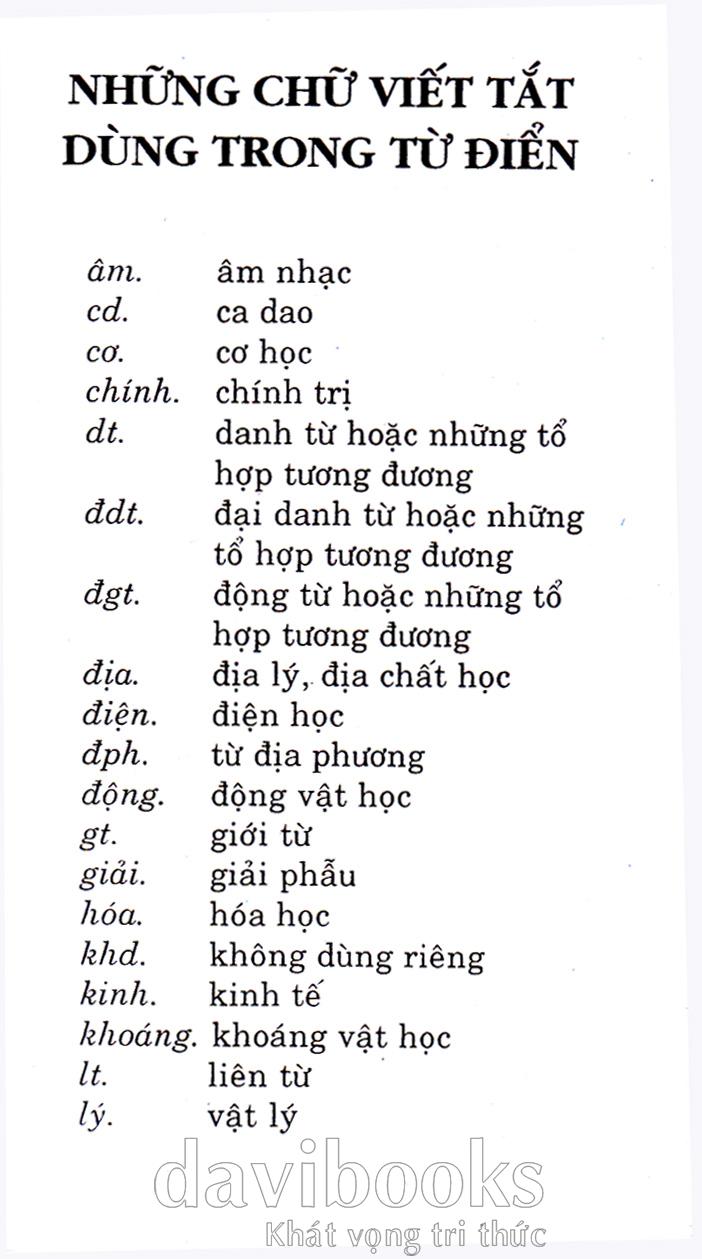 NHỮNG CHỮ VIẾT TẮT DÙNG TRONG TỪ ĐIỂN

| | |
|---|---|
| âm. | âm nhạc |
| cd. | ca dao |
| cơ. | cơ học |
| chính. | chính trị |
| dt. | danh từ hoặc những tổ hợp tương đương |
| đdt. | đại danh từ hoặc những tổ hợp tương đương |
| đgt. | động từ hoặc những tổ hợp tương đương |
| địa. | địa lý, địa chất học |
| điện. | điện học |
| đph. | từ địa phương |
| động. | động vật học |
| gt. | giới từ |
| giải. | giải phẫu |
| hóa. | hóa học |
| khd. | không dùng riêng |
| kinh. | kinh tế |
| khoáng. | khoáng vật học |
| lt. | liên từ |
| lý. | vật lý |

davibooks
Khát vọng tri thức